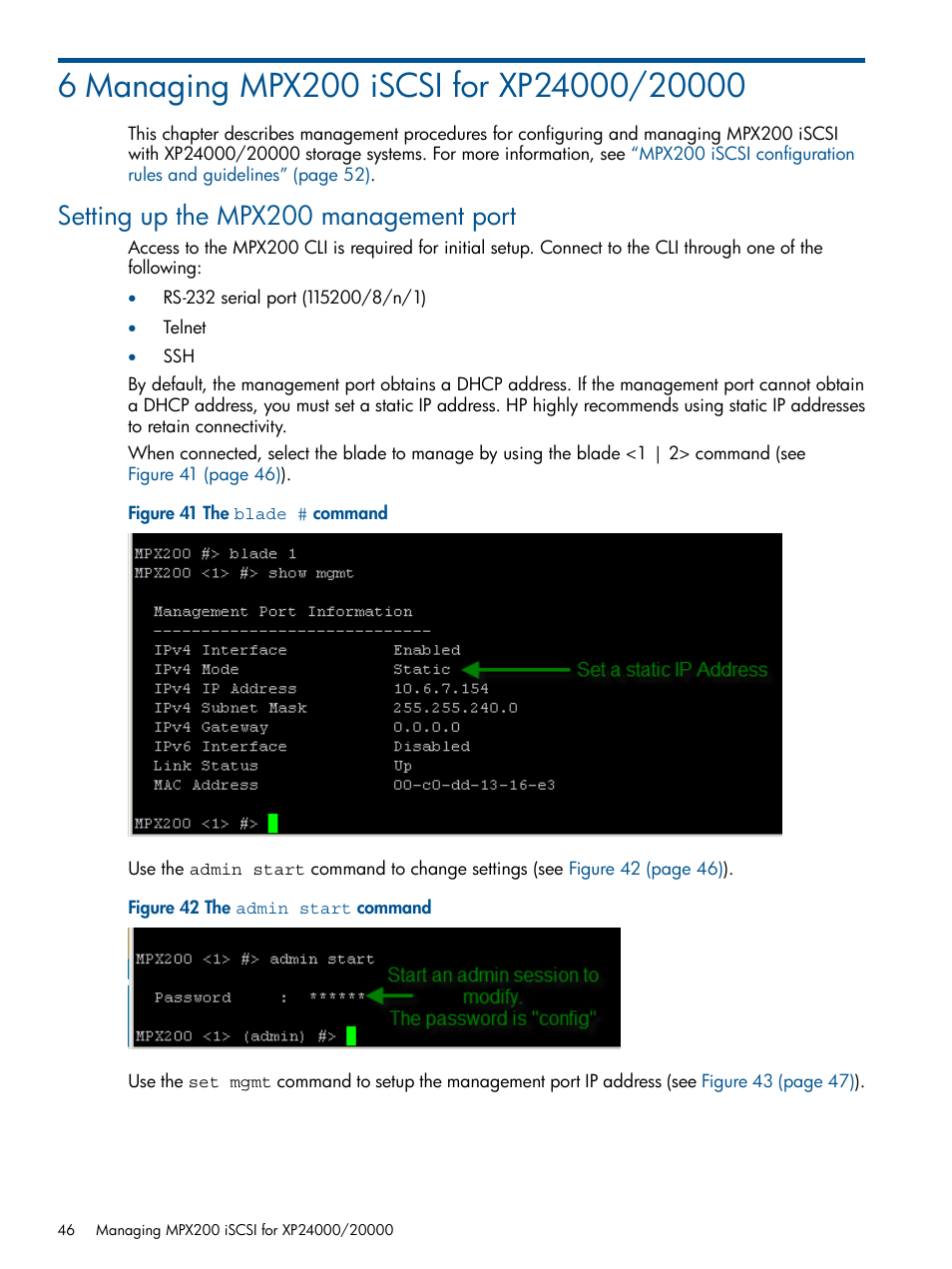 6 Managing MPX200 iSCSI for XP24000/20000

This chapter describes management procedures for configuring and managing MPX200 iSCSI with XP24000/20000 storage systems. For more information, see "MPX200 iSCSI configuration rules and guidelines" (page 52).

Setting up the MPX200 management port

Access to the MPX200 CLI is required for initial setup. Connect to the CLI through one of the following:

• RS-232 serial port (115200/8/n/1)
• Telnet
• SSH

By default, the management port obtains a DHCP address. If the management port cannot obtain a DHCP address, you must set a static IP address. HP highly recommends using static IP addresses to retain connectivity.

When connected, select the blade to manage by using the blade <1 | 2> command (see Figure 41 (page 46)).

Figure 41 The blade # command

MPX200 #> blade 1
MPX200 <1> #> show mgmt

Management Port Information
-----------------------------
IPv4 Interface Enabled
IPv4 Mode Static
IPv4 IP Address 10.6.7.154
IPv4 Subnet Mask 255.255.240.0
IPv4 Gateway 0.0.0.0
IPv6 Interface Disabled
Link Status Up
MAC Address 00-c0-dd-13-16-e3

MPX200 <1> #>

Set a static IP Address

Use the admin start command to change settings (see Figure 42 (page 46)).

Figure 42 The admin start command

MPX200 <1> #> admin start

Password : ******

MPX200 <1> (admin) #>

Start an admin session to modify.
The password is "config"

Use the set mgmt command to setup the management port IP address (see Figure 43 (page 47)).

46 Managing MPX200 iSCSI for XP24000/20000